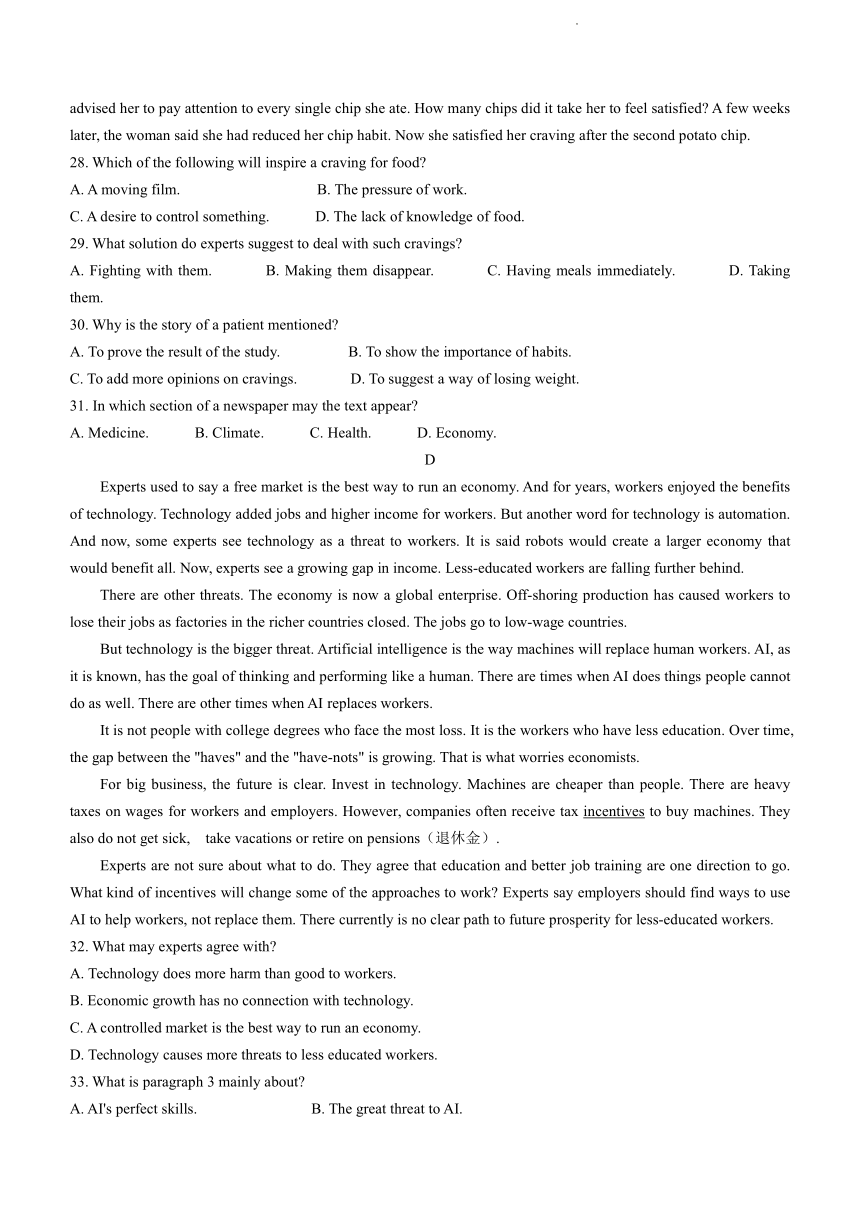 advised her to pay attention to every single chip she ate. How many chips did it take her to feel satisfied? A few weeks later, the woman said she had reduced her chip habit. Now she satisfied her craving after the second potato chip.
28. Which of the following will inspire a craving for food?
A. A moving film.
B. The pressure of work.
C. A desire to control something.
D. The lack of knowledge of food.
29. What solution do experts suggest to deal with such cravings?
A. Fighting with them.
B. Making them disappear.
C. Having meals immediately.
D. Taking them.
30. Why is the story of a patient mentioned?
A. To prove the result of the study.
B. To show the importance of habits.
C. To add more opinions on cravings.
D. To suggest a way of losing weight.
31. In which section of a newspaper may the text appear?
A. Medicine.
B. Climate.
C. Health.
D. Economy.
D
Experts used to say a free market is the best way to run an economy. And for years, workers enjoyed the benefits of technology. Technology added jobs and higher income for workers. But another word for technology is automation. And now, some experts see technology as a threat to workers. It is said robots would create a larger economy that would benefit all. Now, experts see a growing gap in income. Less-educated workers are falling further behind.
There are other threats. The economy is now a global enterprise. Off-shoring production has caused workers to lose their jobs as factories in the richer countries closed. The jobs go to low-wage countries.
But technology is the bigger threat. Artificial intelligence is the way machines will replace human workers. AI, as it is known, has the goal of thinking and performing like a human. There are times when AI does things people cannot do as well. There are other times when AI replaces workers.
It is not people with college degrees who face the most loss. It is the workers who have less education. Over time, the gap between the "haves" and the "have-nots" is growing. That is what worries economists.
For big business, the future is clear. Invest in technology. Machines are cheaper than people. There are heavy taxes on wages for workers and employers. However, companies often receive tax incentives to buy machines. They also do not get sick, take vacations or retire on pensions（退休金）.
Experts are not sure about what to do. They agree that education and better job training are one direction to go. What kind of incentives will change some of the approaches to work? Experts say employers should find ways to use AI to help workers, not replace them. There currently is no clear path to future prosperity for less-educated workers.
32. What may experts agree with?
A. Technology does more harm than good to workers.
B. Economic growth has no connection with technology.
C. A controlled market is the best way to run an economy.
D. Technology causes more threats to less educated workers.
33. What is paragraph 3 mainly about?
A. AI's perfect skills.
B. The great threat to AI.